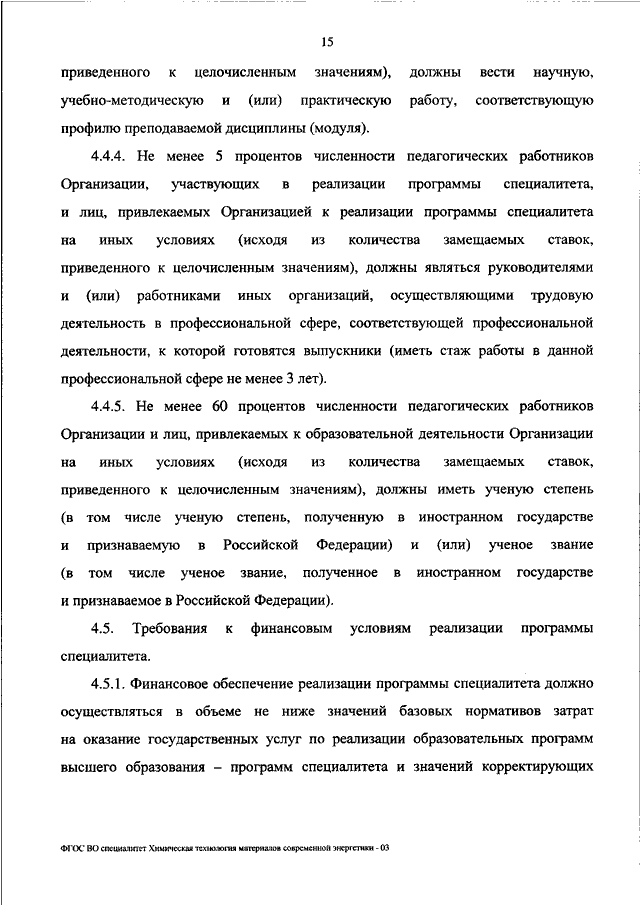 15

приведенного к целочисленным значениям), должны вести научную, учебно-методическую и (или) практическую работу, соответствующую профилю преподаваемой дисциплины (модуля).

4.4.4. Не менее 5 процентов численности педагогических работников Организации, участвующих в реализации программы специалитета, и лиц, привлекаемых Организацией к реализации программы специалитета на иных условиях (исходя из количества замещаемых ставок, приведенного к целочисленным значениям), должны являться руководителями и (или) работниками иных организаций, осуществляющими трудовую деятельность в профессиональной сфере, соответствующей профессиональной деятельности, к которой готовятся выпускники (иметь стаж работы в данной профессиональной сфере не менее 3 лет).

4.4.5. Не менее 60 процентов численности педагогических работников Организации и лиц, привлекаемых к образовательной деятельности Организации на иных условиях (исходя из количества замещаемых ставок, приведенного к целочисленным значениям), должны иметь ученую степень (в том числе ученую степень, полученную в иностранном государстве и признаваемую в Российской Федерации) и (или) ученое звание (в том числе ученое звание, полученное в иностранном государстве и признаваемое в Российской Федерации).

4.5. Требования к финансовым условиям реализации программы специалитета.

4.5.1. Финансовое обеспечение реализации программы специалитета должно осуществляться в объеме не ниже значений базовых нормативов затрат на оказание государственных услуг по реализации образовательных программ высшего образования – программ специалитета и значений корректирующих

ФГОС ВО специалитет Химическая технология материалов современной энергетики - 03